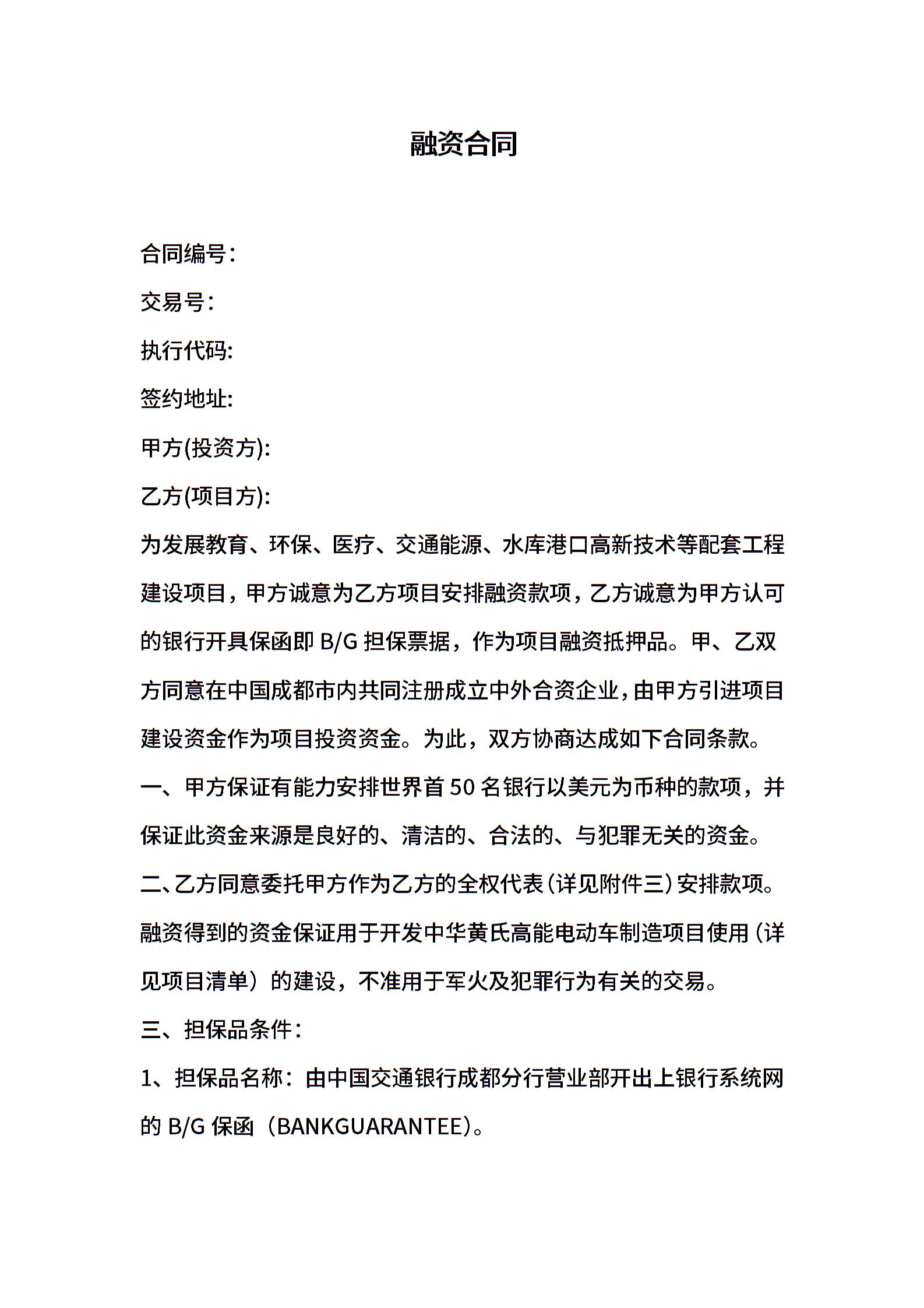 融资合同

合同编号：

交易号：

执行代码:

签约地址:

甲方(投资方):

乙方(项目方):

为发展教育、环保、医疗、交通能源、水库港口高新技术等配套工程建设项目，甲方诚意为乙方项目安排融资款项，乙方诚意为甲方认可的银行开具保函即 B/G 担保票据，作为项目融资抵押品。甲、乙双方同意在中国成都市内共同注册成立中外合资企业，由甲方引进项目建设资金作为项目投资资金。为此，双方协商达成如下合同条款。

一、甲方保证有能力安排世界首 50 名银行以美元为币种的款项，并保证此资金来源是良好的、清洁的、合法的、与犯罪无关的资金。

二、乙方同意委托甲方作为乙方的全权代表（详见附件三）安排款项。融资得到的资金保证用于开发中华黄氏高能电动车制造项目使用（详见项目清单）的建设，不准用于军火及犯罪行为有关的交易。

三、担保品条件：

1、担保品名称：由中国交通银行成都分行营业部开出上银行系统网的 B/G 保函（BANKGUARANTEE)。